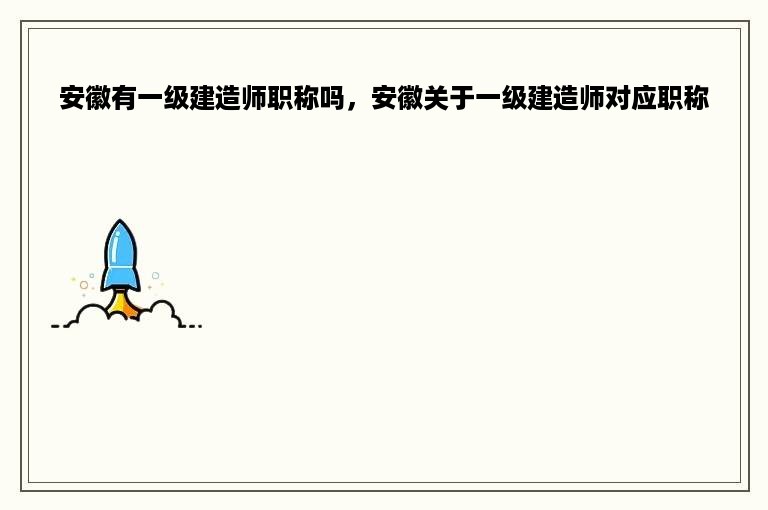 安徽有一级建造师职称吗，安徽关于一级建造师对应职称